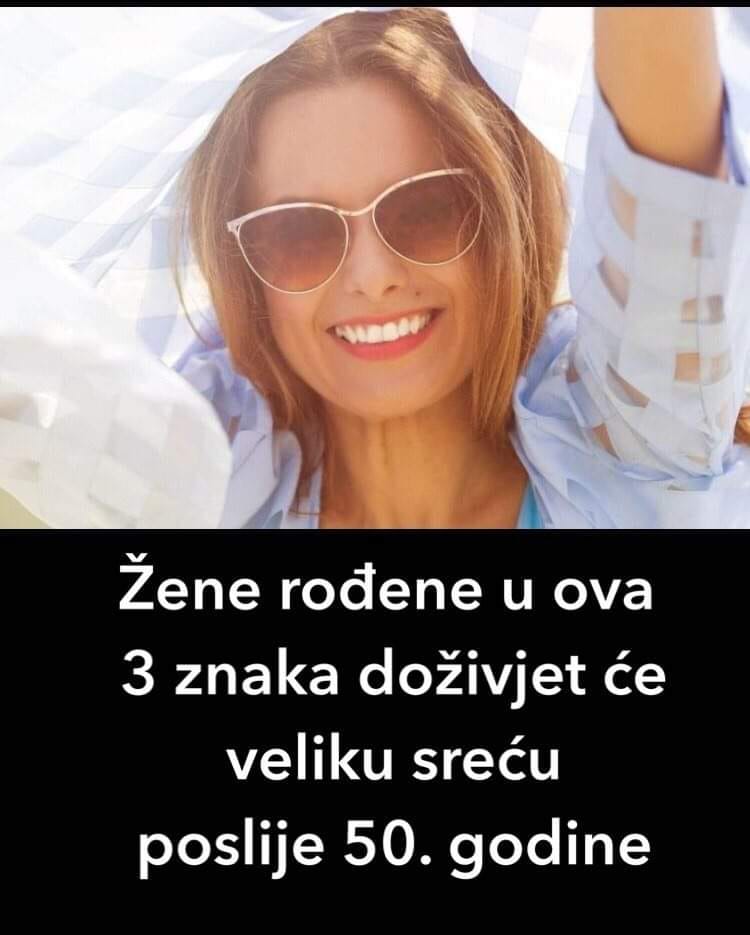 Žene rođene u ova 3 znaka doživjet će veliku sreću poslije 50. godine